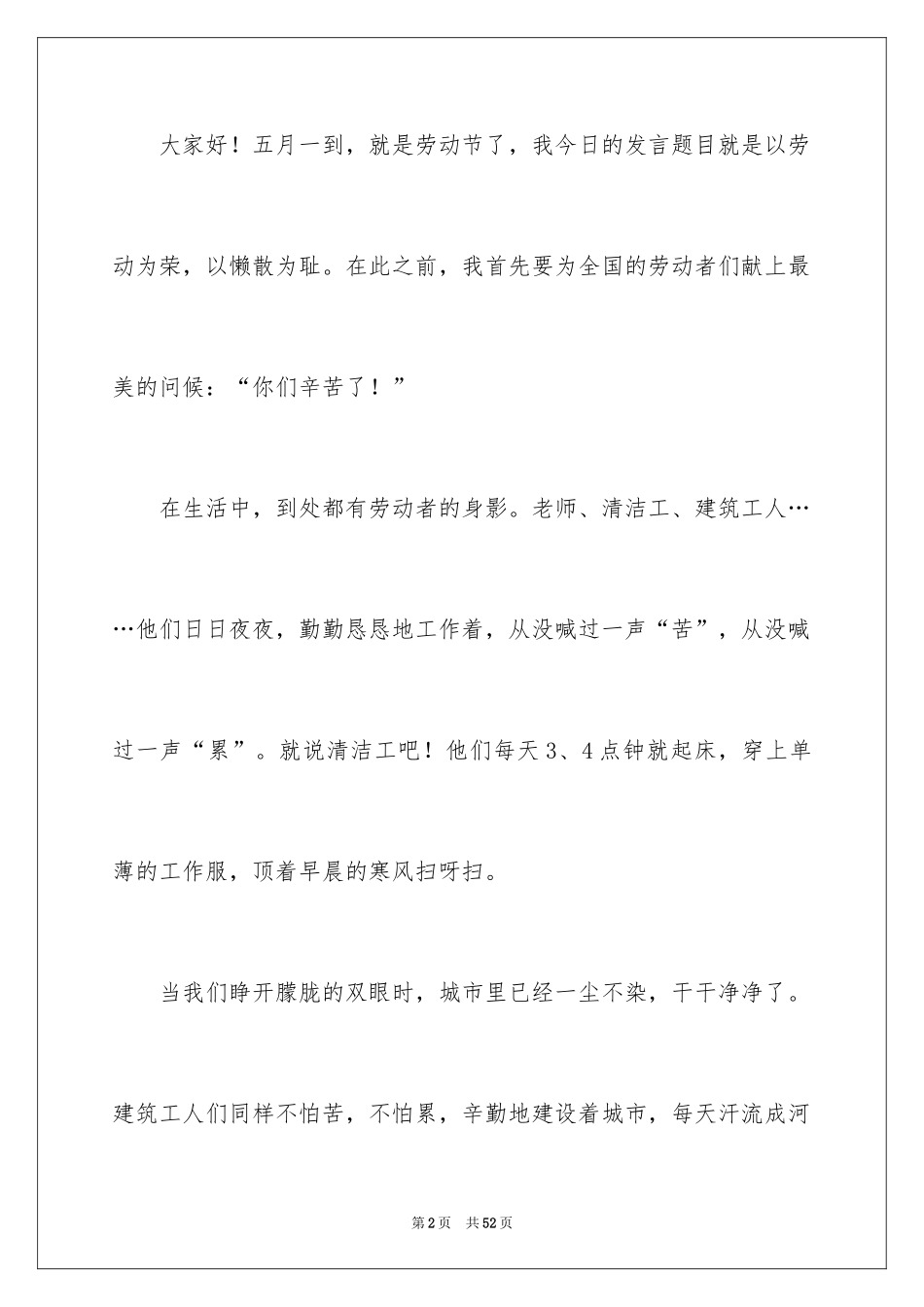 大家好！五月一到，就是劳动节了，我今日的发言题目就是以劳动为荣，以懒散为耻。在此之前，我首先要为全国的劳动者们献上最美的问候：“你们辛苦了！”

在生活中，到处都有劳动者的身影。老师、清洁工、建筑工人……他们日日夜夜，勤勤恳恳地工作着，从没喊过一声“苦”，从没喊过一声“累”。就说清洁工吧！他们每天3、4点钟就起床，穿上单薄的工作服，顶着早晨的寒风扫呀扫。

当我们睁开朦胧的双眼时，城市里已经一尘不染，干干净净了。建筑工人们同样不怕苦，不怕累，辛勤地建设着城市，每天汗流成河

第2页 共52页